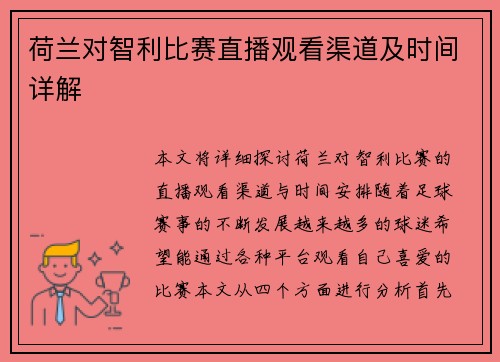 荷兰对智利比赛直播观看渠道及时间详解

本文将详细探讨荷兰对智利比赛的直播观看渠道与时间安排随着足球赛事的不断发展越来越多的球迷希望能通过各种平台观看自己喜爱的比赛本文从四个方面进行分析首先